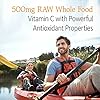 500mg RAW Whole Food
Vitamin C with Powerful
Antioxidant Properties